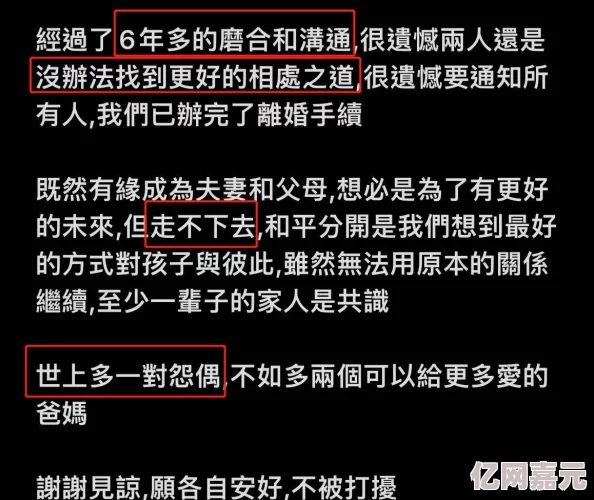 經過了6年多的磨合和溝通,很遺憾兩人還是沒辦法找到更好的相處之道,很遺憾要通知所有人,我們已辦完了離婚手續

既然有緣成為夫妻和父母,想必是為了有更好的未來,但走不下去,和平分開是我們想到最好的方式對孩子與彼此,雖然無法用原本的關係繼續,至少一輩子的家人是共識

世上多一對怨偶,不如多兩個可以給更多愛的爸媽

謝謝見諒,願各自安好,不被打擾

亿网嘉元